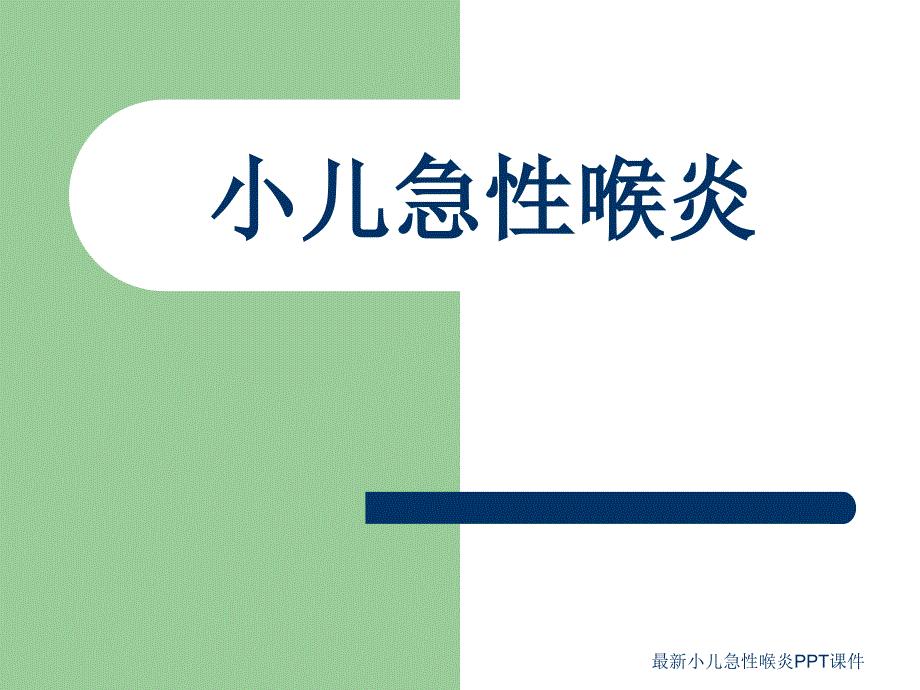 小儿急性喉炎

最新小儿急性喉炎PPT课件